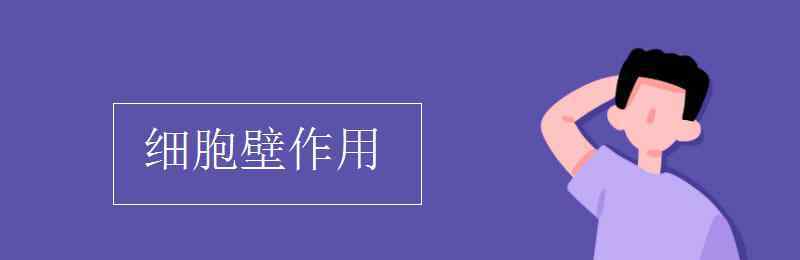 细胞壁作用